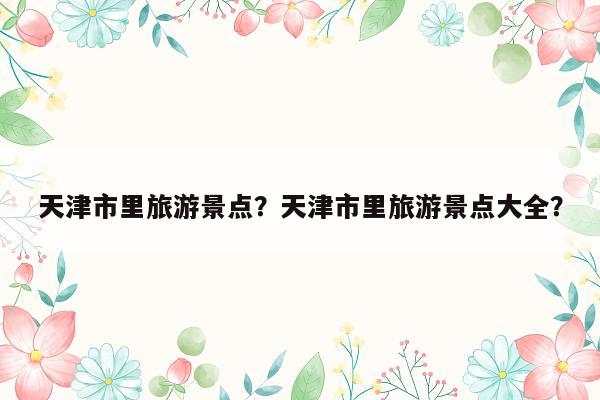 天津市里旅游景点？天津市里旅游景点大全？